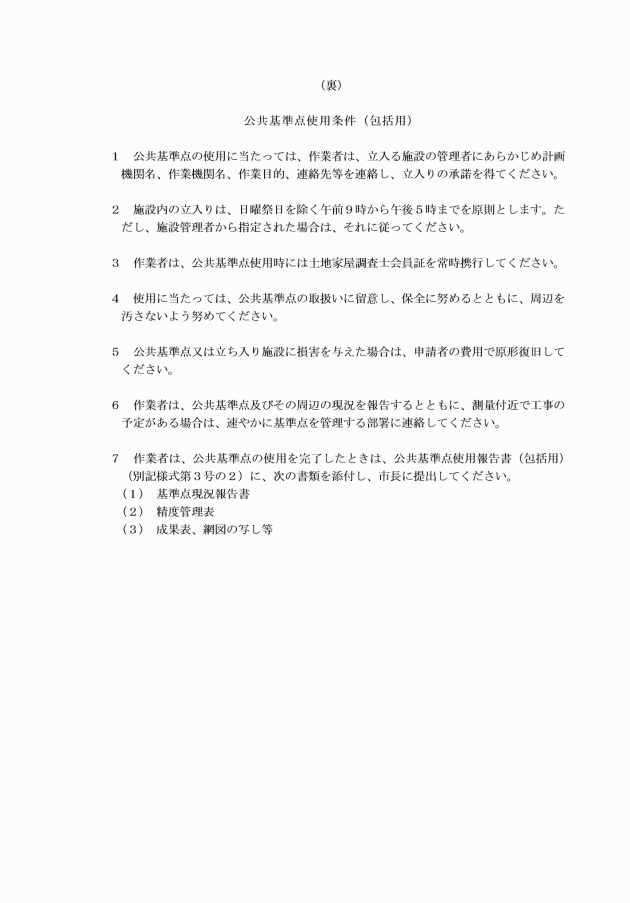 （裏）

公共基準点使用条件（包括用）

1　公共基準点の使用に当たっては、作業者は、立入る施設の管理者にあらかじめ計画機関名、作業機関名、作業目的、連絡先等を連絡し、立入りの承諾を得てください。

2　施設内の立入りは、日曜祭日を除く午前９時から午後５時までを原則とします。ただし、施設管理者から指定された場合は、それに従ってください。

3　作業者は、公共基準点使用時には土地家屋調査士会員証を常時携行してください。

4　使用に当たっては、公共基準点の取扱いに留意し、保全に努めるとともに、周辺を汚さないよう努めてください。

5　公共基準点又は立ち入り施設に損害を与えた場合は、申請者の費用で原形復旧してください。

6　作業者は、公共基準点及びその周辺の現況を報告するとともに、測量付近で工事の予定がある場合は、速やかに基準点を管理する部署に連絡してください。

7　作業者は、公共基準点の使用を完了したときは、公共基準点使用報告書（包括用）（別記様式第３号の２）に、次の書類を添付し、市長に提出してください。
（1）　基準点現況報告書
（2）　精度管理表
（3）　成果表、網図の写し等